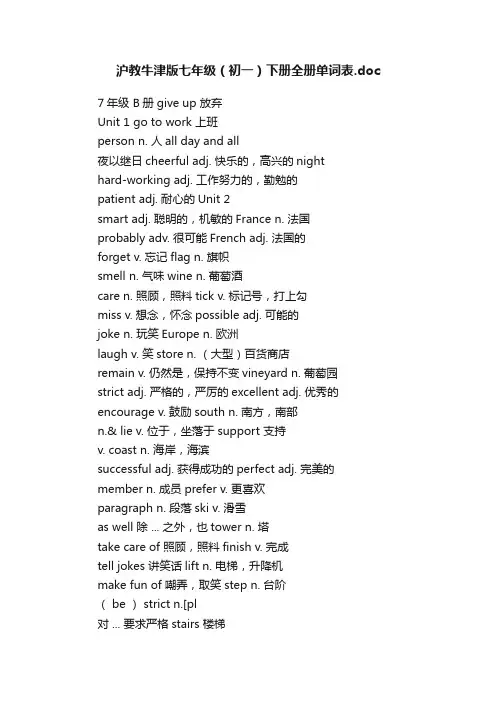 沪教牛津版七年级（初一）下册全册单词表.doc

7 年级 B 册 give up 放弃
Unit 1 go to work 上班
person n. 人 all day and all
夜以继日 cheerful adj. 快乐的，高兴的 night
hard-working adj. 工作努力的，勤勉的
patient adj. 耐心的 Unit 2
smart adj. 聪明的，机敏的 France n. 法国
probably adv. 很可能 French adj. 法国的
forget v. 忘记 flag n. 旗帜
smell n. 气味 wine n. 葡萄酒
care n. 照顾，照料 tick v. 标记号，打上勾
miss v. 想念，怀念 possible adj. 可能的
joke n. 玩笑 Europe n. 欧洲
laugh v. 笑 store n. （大型）百货商店
remain v. 仍然是，保持不变 vineyard n. 葡萄园
strict adj. 严格的，严厉的 excellent adj. 优秀的
encourage v. 鼓励 south n. 南方，南部
n.& lie v. 位于，坐落于 support 支持
v. coast n. 海岸，海滨
successful adj. 获得成功的 perfect adj. 完美的
member n. 成员 prefer v. 更喜欢
paragraph n. 段落 ski v. 滑雪
as well 除 ... 之外，也 tower n. 塔
take care of 照顾，照料 finish v. 完成
tell jokes 讲笑话 lift n. 电梯，升降机
make fun of 嘲弄，取笑 step n. 台阶
（ be ） strict n.[pl
对 ... 要求严格 stairs 楼梯